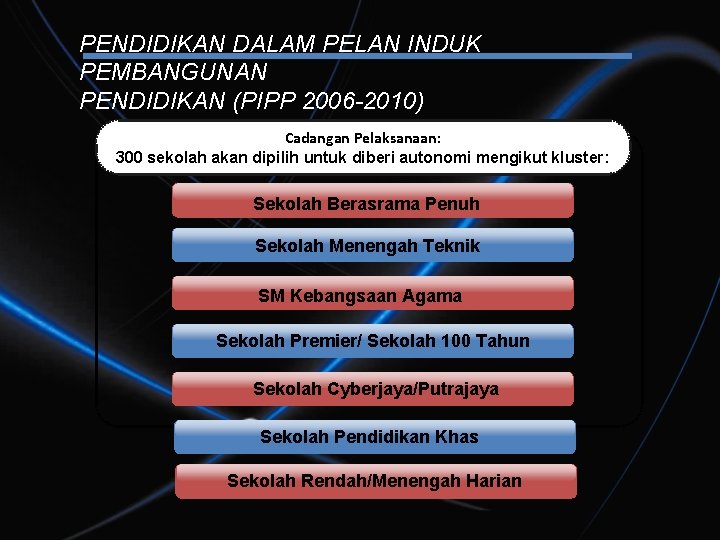 PENDIDIKAN DALAM PELAN INDUK PEMBANGUNAN PENDIDIKAN (PIPP 2006-2010)

Cadangan Pelaksanaan:
300 sekolah akan dipilih untuk diberi autonomi mengikut kluster:

Sekolah Berasrama Penuh

Sekolah Menengah Teknik

SM Kebangsaan Agama

Sekolah Premier/ Sekolah 100 Tahun

Sekolah Cyberjaya/Putrajaya

Sekolah Pendidikan Khas

Sekolah Rendah/Menengah Harian